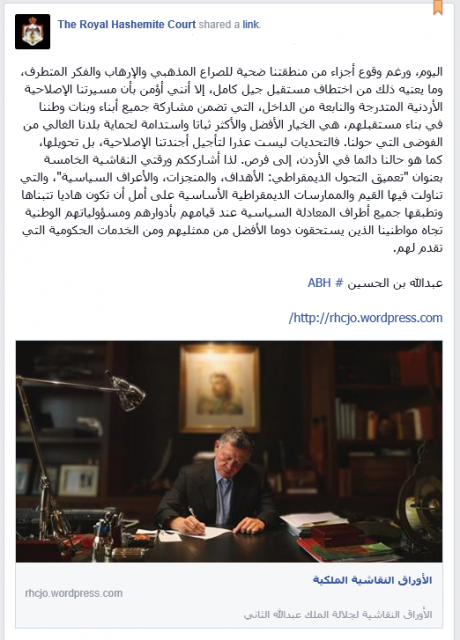 The Royal Hashemite Court shared a link.

اليوم، ورغم وقوع أجزاء من منطقتنا ضحية للصراع المذهبي والإرهاب والفكر المتطرف، وما يعنيه ذلك من اختطاف مستقبل جيل كامل، إلا أنني أؤمن بأن مسيرتنا الإصلاحية الأردنية المتدرجة والنابعة من الداخل، التي تضمن مشاركة جميع أبناء وبنات وطننا في بناء مستقبلهم، هي الخيار الأفضل والأكثر ثباتا واستدامة لحماية بلدنا الغالي من الفوضى التي حولنا. فالتحديات ليست عذرا لتأجيل أجندتنا الإصلاحية، بل تحويلها، كما هو حالنا دائما في الأردن، إلى فرص. لذا أشارككم ورقتي النقاشية الخامسة بعنوان "تعميق التحول الديمقراطي: الأهداف، والمنجزات، والأعراف السياسية"، والتي تناولت فيها القيم والممارسات الديمقراطية الأساسية على أمل أن تكون هاديا تتبناها وتطبقها جميع أطراف المعادلة السياسية عند قيامهم بأدوارهم ومسؤولياتهم الوطنية تجاه مواطنينا الذين يستحقون دوما الأفضل من ممثليهم ومن الخدمات الحكومية التي تقدم لهم.

عبدالله بن الحسين # ABH

http://rhcjo.wordpress.com/

الأوراق النقاشية الملكية
rhcjo.wordpress.com
الأوراق النقاشية لجلالة الملك عبدالله الثاني